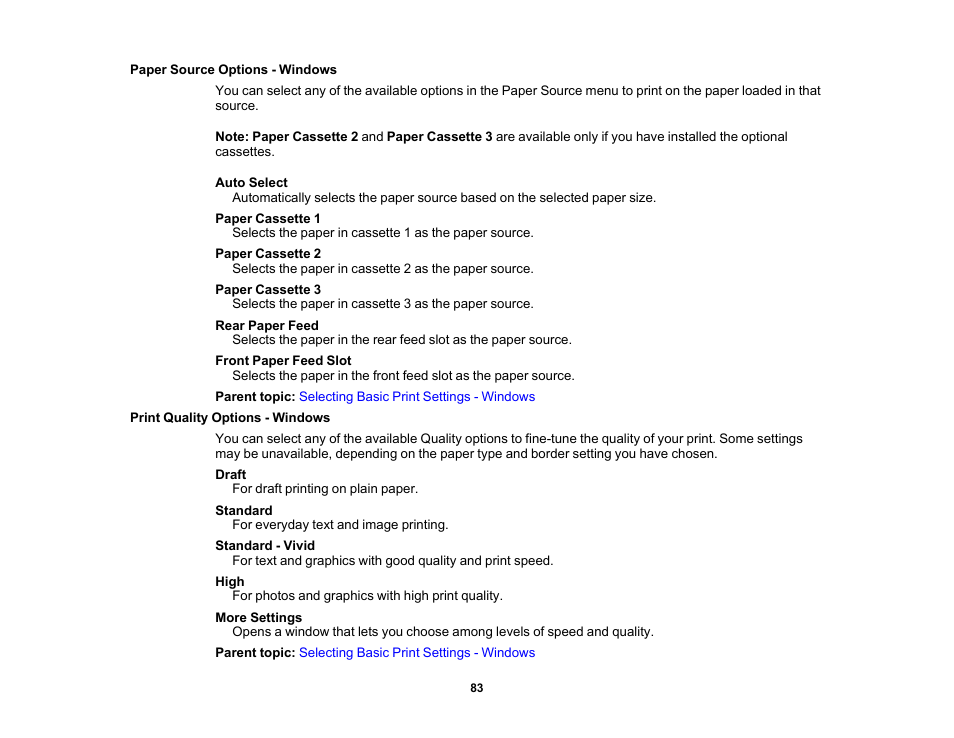 Paper Source Options - Windows

You can select any of the available options in the Paper Source menu to print on the paper loaded in that source.

Note: Paper Cassette 2 and Paper Cassette 3 are available only if you have installed the optional cassettes.

Auto Select
Automatically selects the paper source based on the selected paper size.

Paper Cassette 1
Selects the paper in cassette 1 as the paper source.

Paper Cassette 2
Selects the paper in cassette 2 as the paper source.

Paper Cassette 3
Selects the paper in cassette 3 as the paper source.

Rear Paper Feed
Selects the paper in the rear feed slot as the paper source.

Front Paper Feed Slot
Selects the paper in the front feed slot as the paper source.

Parent topic: Selecting Basic Print Settings - Windows

Print Quality Options - Windows

You can select any of the available Quality options to fine-tune the quality of your print. Some settings may be unavailable, depending on the paper type and border setting you have chosen.

Draft
For draft printing on plain paper.

Standard
For everyday text and image printing.

Standard - Vivid
For text and graphics with good quality and print speed.

High
For photos and graphics with high print quality.

More Settings
Opens a window that lets you choose among levels of speed and quality.

Parent topic: Selecting Basic Print Settings - Windows

83